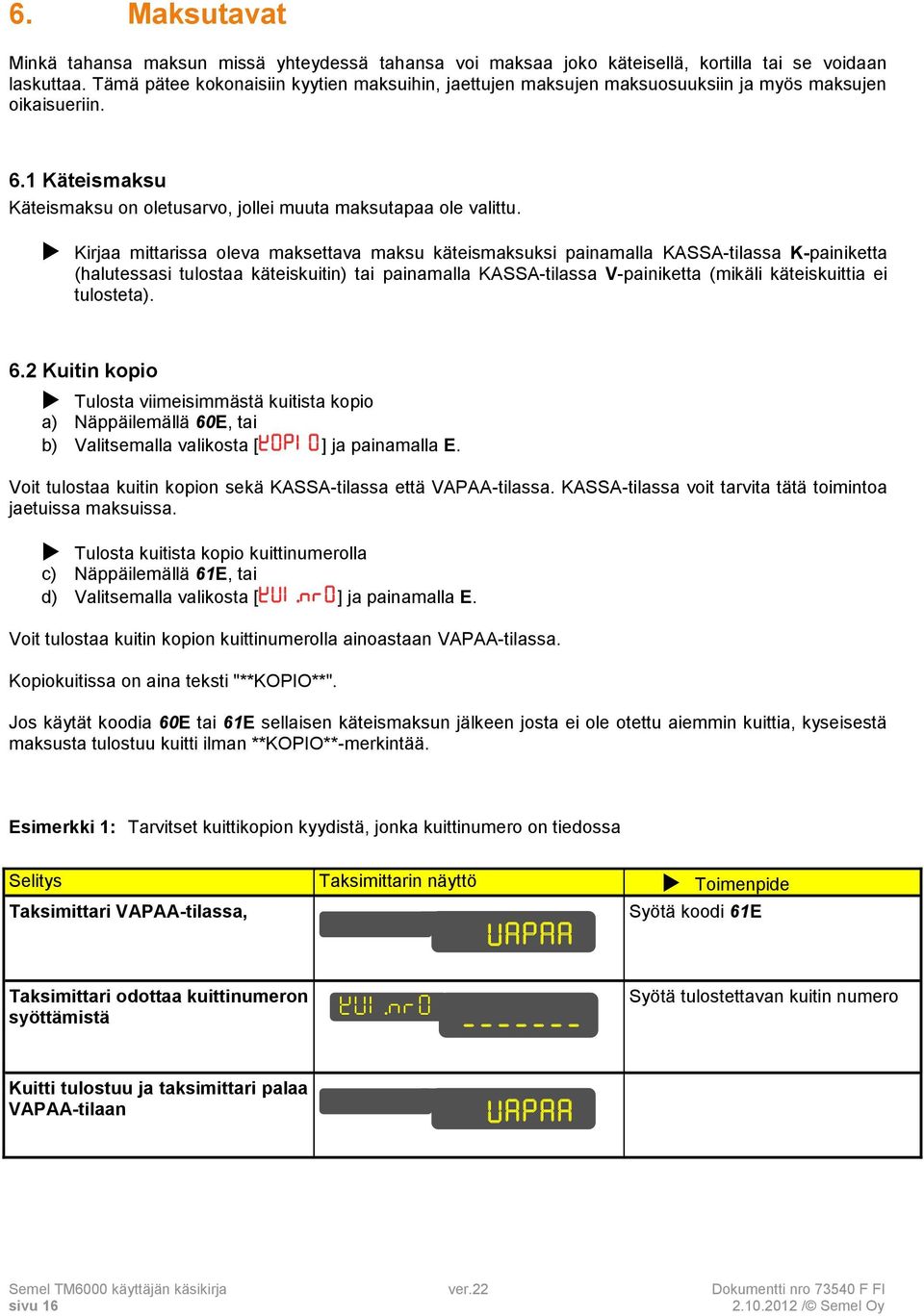 6. Maksutavat

Minkä tahansa maksun missä yhteydessä tahansa voi maksaa joko käteisellä, kortilla tai se voidaan laskuttaa. Tämä pätee kokonaisiin kyytien maksuihin, jaettujen maksujen maksuosuuksiin ja myös maksujen oikaisueriin.

6.1 Käteismaksu
Käteismaksu on oletusarvo, jollei muuta maksutapaa ole valittu.

Kirjaa mittarissa oleva maksettava maksu käteismaksuksi painamalla KASSA-tilassa K-painiketta (halutessasi tulostaa käteiskuitin) tai painamalla KASSA-tilassa V-painiketta (mikäli käteiskuittia ei tulosteta).

6.2 Kuitin kopio
Tulosta viimeisimmästä kuitista kopio
a) Näppäilemällä 60E, tai
b) Valitsemalla valikosta [KOPI 0] ja painamalla E.

Voit tulostaa kuitin kopion sekä KASSA-tilassa että VAPAA-tilassa. KASSA-tilassa voit tarvita tätä toimintoa jaetuissa maksuissa.

Tulosta kuitista kopio kuittinumerolla
c) Näppäilemällä 61E, tai
d) Valitsemalla valikosta [KUI .nr0] ja painamalla E.

Voit tulostaa kuitin kopion kuittinumerolla ainoastaan VAPAA-tilassa.

Kopiokuitissa on aina teksti "**KOPIO**".

Jos käytät koodia 60E tai 61E sellaisen käteismaksun jälkeen josta ei ole otettu aiemmin kuittia, kyseisestä maksusta tulostuu kuitti ilman **KOPIO**-merkintää.

Esimerkki 1: Tarvitset kuittikopion kyydistä, jonka kuittinumero on tiedossa

| Selitys | Taksimittarin näyttö | Toimenpide |
|---|---|---|
| Taksimittari VAPAA-tilassa, | VAPAA | Syötä koodi 61E |
| Taksimittari odottaa kuittinumeron syöttämistä | KUI .nr0 ------- | Syötä tulostettavan kuitin numero |
| Kuitti tulostuu ja taksimittari palaa VAPAA-tilaan | VAPAA | |

Semel TM6000 käyttäjän käsikirja
sivu 16
ver.22
Dokumentti nro 73540 F FI
2.10.2012 /© Semel Oy